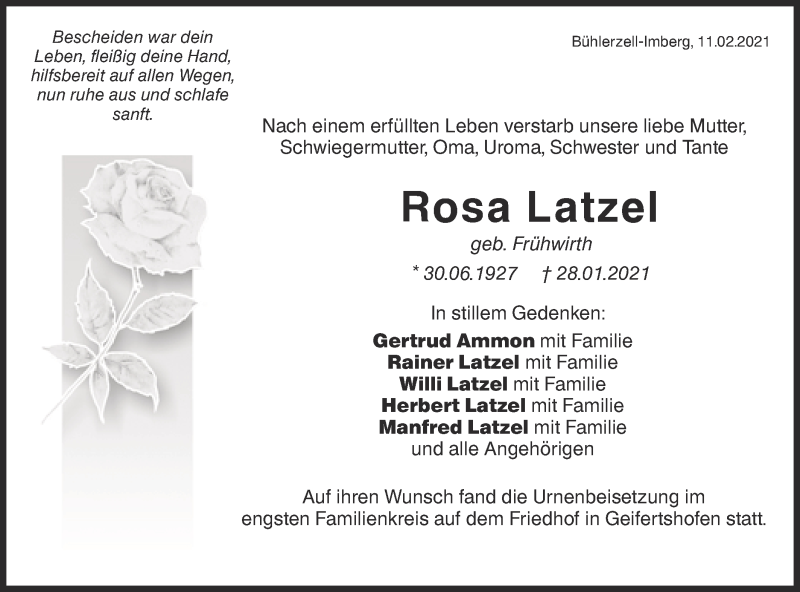 Bescheiden war dein Leben, fleißig deine Hand, hilfsbereit auf allen Wegen, nun ruhe aus und schlafe sanft.

Bühlerzell-Imberg, 11.02.2021

Nach einem erfüllten Leben verstarb unsere liebe Mutter, Schwiegermutter, Oma, Uroma, Schwester und Tante

Rosa Latzel

geb. Frühwirth

* 30.06.1927 † 28.01.2021

In stillem Gedenken:

Gertrud Ammon mit Familie
Rainer Latzel mit Familie
Willi Latzel mit Familie
Herbert Latzel mit Familie
Manfred Latzel mit Familie
und alle Angehörigen

Auf ihren Wunsch fand die Urnenbeisetzung im engsten Familienkreis auf dem Friedhof in Geifertshofen statt.